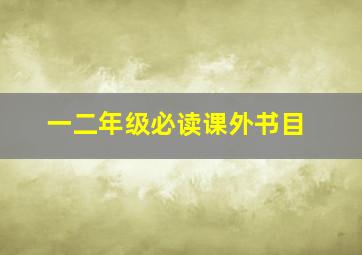 一二年级必读课外书目